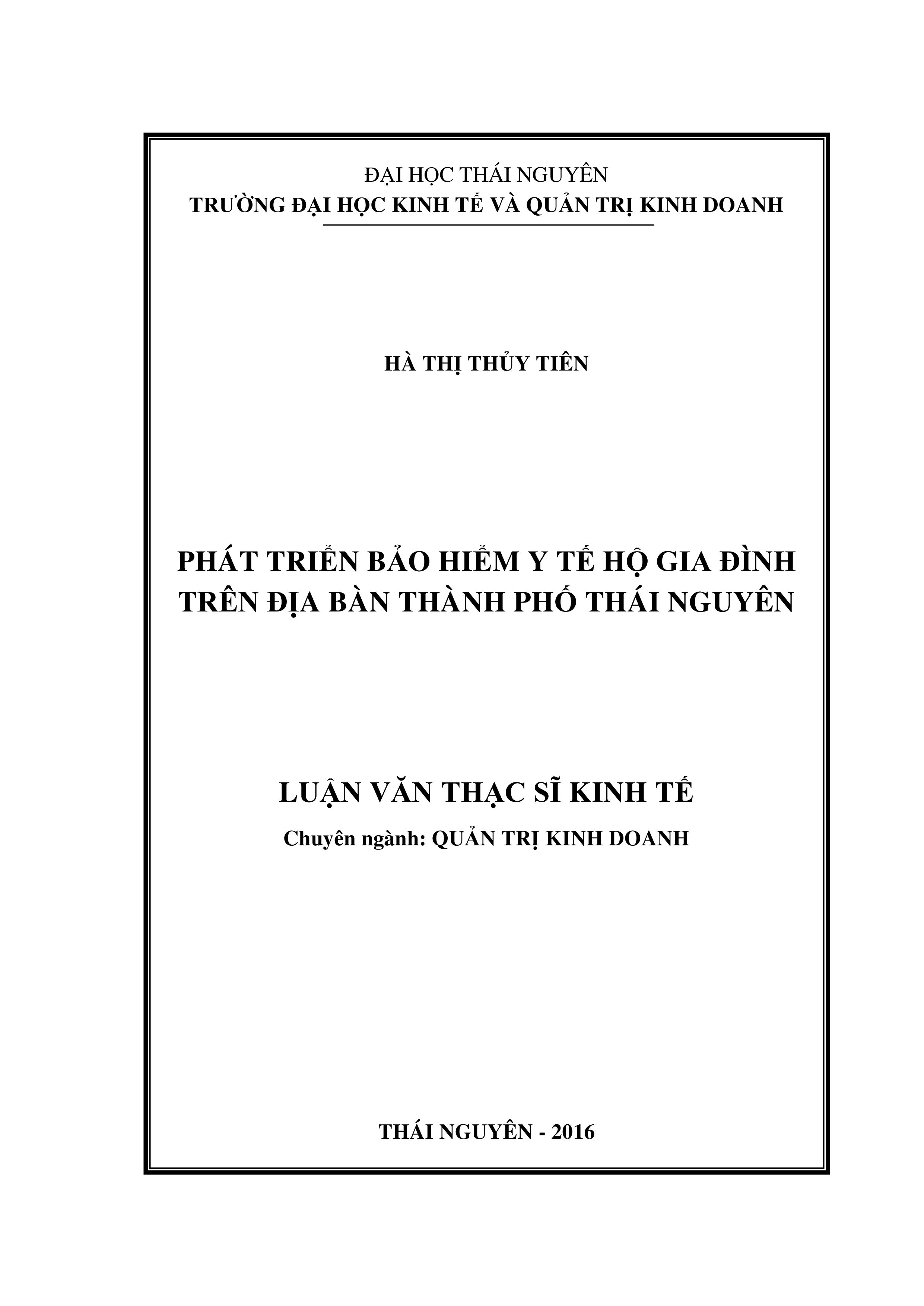 ĐẠI HỌC THÁI NGUYÊN
TRƯỜNG ĐẠI HỌC KINH TẾ VÀ QUẢN TRỊ KINH DOANH

HÀ THỊ THỦY TIÊN

PHÁT TRIỂN BẢO HIỂM Y TẾ HỘ GIA ĐÌNH TRÊN ĐỊA BÀN THÀNH PHỐ THÁI NGUYÊN

LUẬN VĂN THẠC SĨ KINH TẾ
Chuyên ngành: QUẢN TRỊ KINH DOANH

THÁI NGUYÊN - 2016